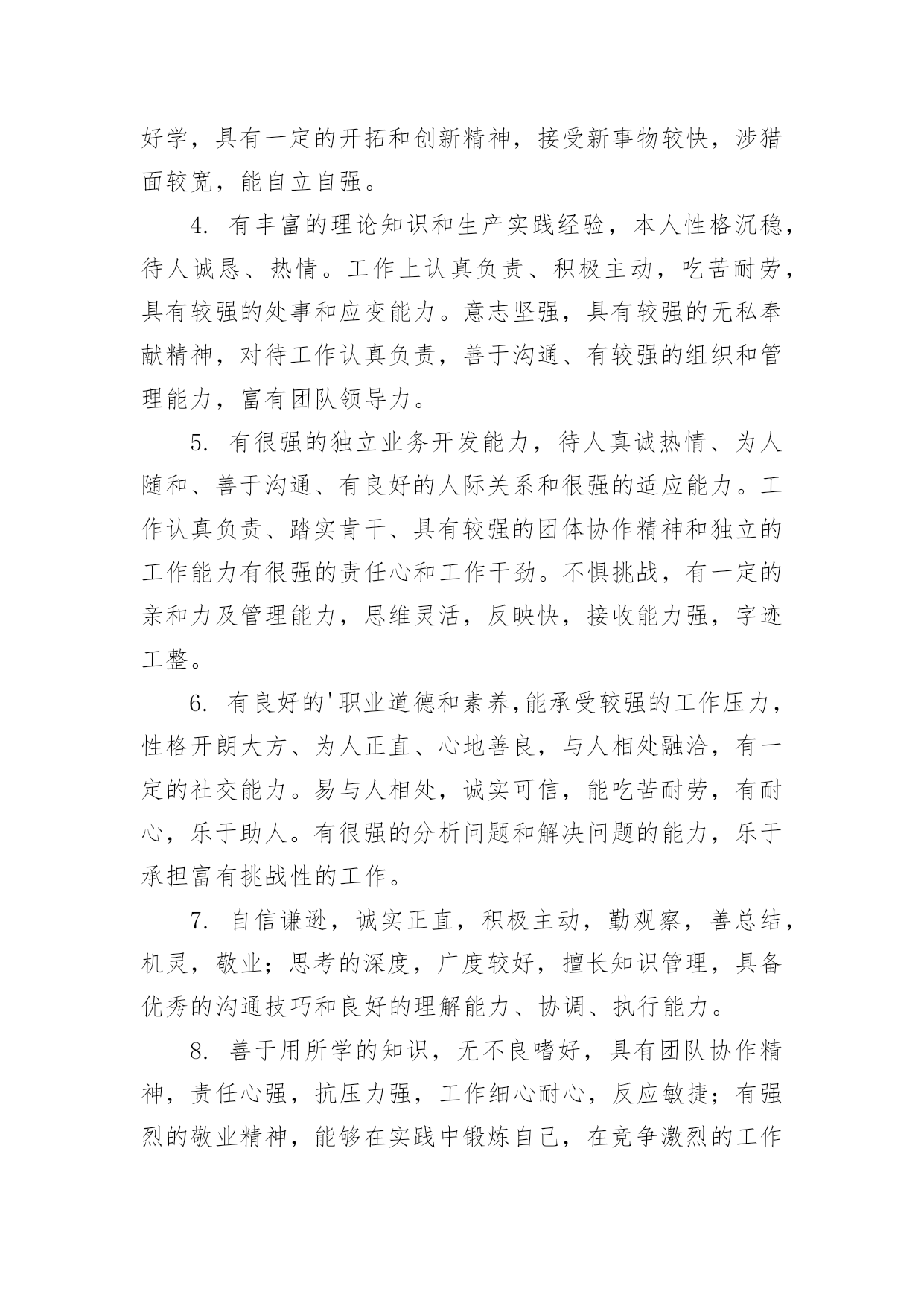 好学，具有一定的开拓和创新精神，接受新事物较快，涉猎面较宽，能自立自强。

4. 有丰富的理论知识和生产实践经验，本人性格沉稳，待人诚恳、热情。工作上认真负责、积极主动，吃苦耐劳，具有较强的处事和应变能力。意志坚强，具有较强的无私奉献精神，对待工作认真负责，善于沟通、有较强的组织和管理能力，富有团队领导力。

5. 有很强的独立业务开发能力，待人真诚热情、为人随和、善于沟通、有良好的人际关系和很强的适应能力。工作认真负责、踏实肯干、具有较强的团体协作精神和独立的工作能力有很强的责任心和工作干劲。不惧挑战，有一定的亲和力及管理能力，思维灵活，反映快，接收能力强，字迹工整。

6. 有良好的'职业道德和素养,能承受较强的工作压力，性格开朗大方、为人正直、心地善良，与人相处融洽，有一定的社交能力。易与人相处，诚实可信，能吃苦耐劳，有耐心，乐于助人。有很强的分析问题和解决问题的能力，乐于承担富有挑战性的工作。

7. 自信谦逊，诚实正直，积极主动，勤观察，善总结，机灵，敬业；思考的深度，广度较好，擅长知识管理，具备优秀的沟通技巧和良好的理解能力、协调、执行能力。

8. 善于用所学的知识，无不良嗜好，具有团队协作精神，责任心强，抗压力强，工作细心耐心，反应敏捷；有强烈的敬业精神，能够在实践中锻炼自己，在竞争激烈的工作